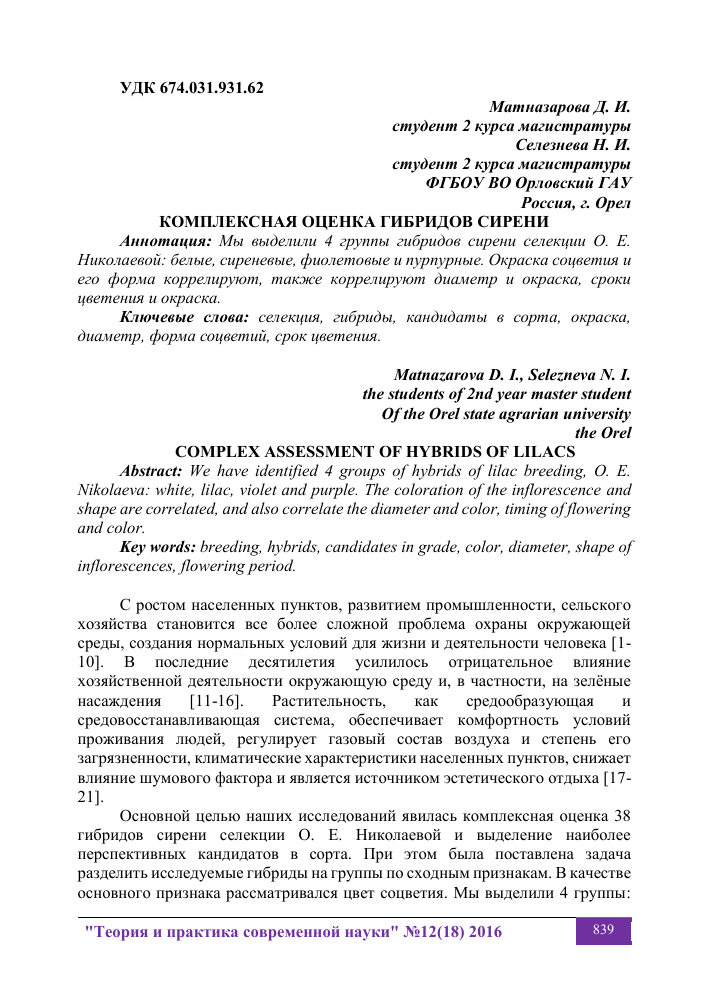 УДК 674.031.931.62

Матназарова Д. И.
студент 2 курса магистратуры
Селезнева Н. И.
студент 2 курса магистратуры
ФГБОУ ВО Орловский ГАУ
Россия, г. Орел

КОМПЛЕКСНАЯ ОЦЕНКА ГИБРИДОВ СИРЕНИ

Аннотация: Мы выделили 4 группы гибридов сирени селекции О. Е. Николаевой: белые, сиреневые, фиолетовые и пурпурные. Окраска соцветия и его форма коррелируют, также коррелируют диаметр и окраска, сроки цветения и окраска.

Ключевые слова: селекция, гибриды, кандидаты в сорта, окраска, диаметр, форма соцветий, срок цветения.

Matnazarova D. I., Selezneva N. I.
the students of 2nd year master student
Of the Orel state agrarian university
the Orel

COMPLEX ASSESSMENT OF HYBRIDS OF LILACS

Abstract: We have identified 4 groups of hybrids of lilac breeding, O. E. Nikolaeva: white, lilac, violet and purple. The coloration of the inflorescence and shape are correlated, and also correlate the diameter and color, timing of flowering and color.

Key words: breeding, hybrids, candidates in grade, color, diameter, shape of inflorescences, flowering period.

С ростом населенных пунктов, развитием промышленности, сельского хозяйства становится все более сложной проблема охраны окружающей среды, создания нормальных условий для жизни и деятельности человека [1-10]. В последние десятилетия усилилось отрицательное влияние хозяйственной деятельности окружающую среду и, в частности, на зелёные насаждения [11-16]. Растительность, как средообразующая и средовосстанавливающая система, обеспечивает комфортность условий проживания людей, регулирует газовый состав воздуха и степень его загрязненности, климатические характеристики населенных пунктов, снижает влияние шумового фактора и является источником эстетического отдыха [17-21].

Основной целью наших исследований явилась комплексная оценка 38 гибридов сирени селекции О. Е. Николаевой и выделение наиболее перспективных кандидатов в сорта. При этом была поставлена задача разделить исследуемые гибриды на группы по сходным признакам. В качестве основного признака рассматривался цвет соцветия. Мы выделили 4 группы:

"Теория и практика современной науки" №12(18) 2016

839